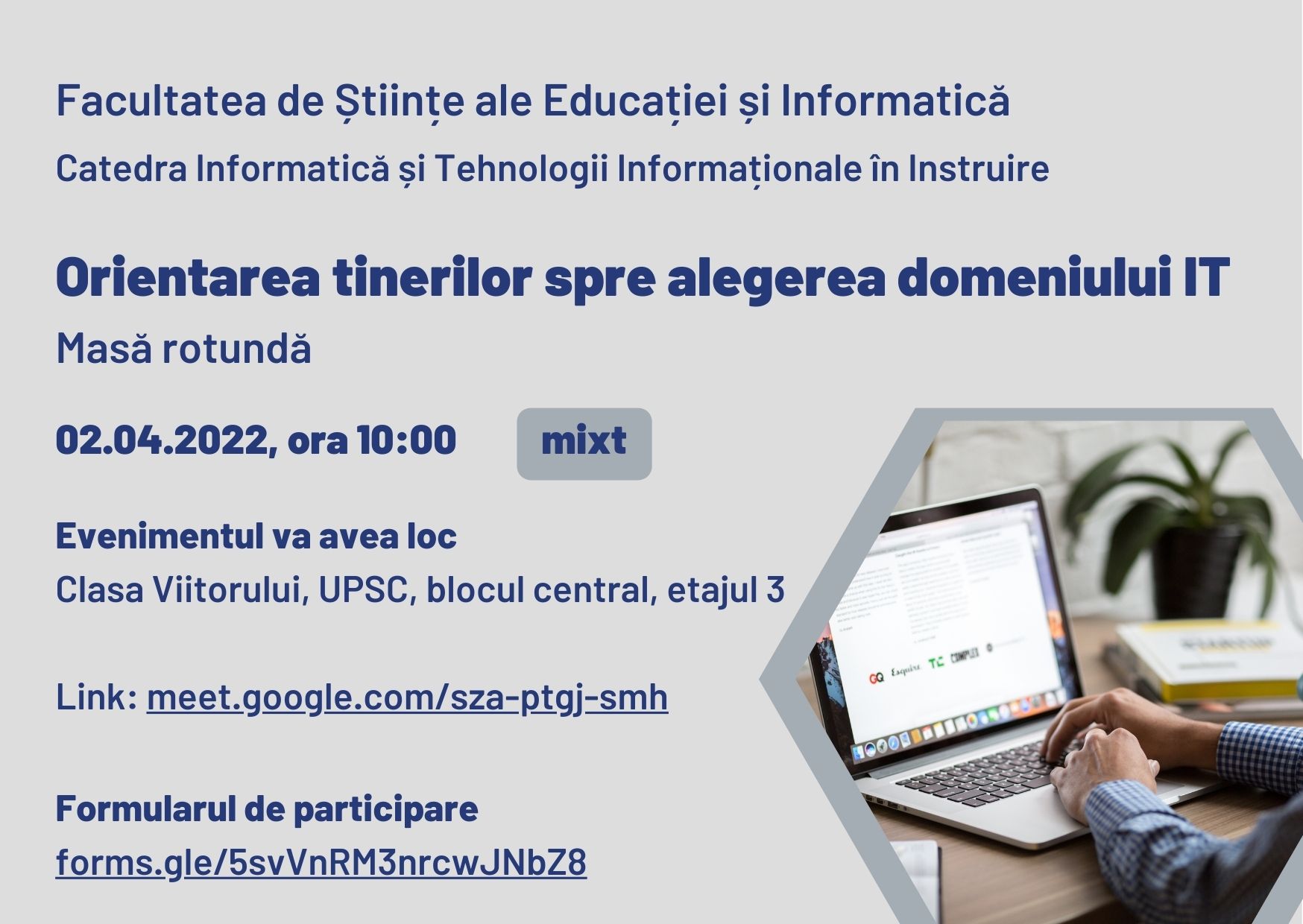 Facultatea de Științe ale Educației și Informatică

Catedra Informatică și Tehnologii Informaționale în Instruire

Orientarea tinerilor spre alegerea domeniului IT

Masă rotundă

02.04.2022, ora 10:00

mixt

Evenimentul va avea loc

Clasa Viitorului, UPSC, blocul central, etajul 3

Link: meet.google.com/sza-ptgj-smh

Formularul de participare

forms.gle/5svVnRM3nrcwJNbZ8

GQ Esquire TC COMPLEX